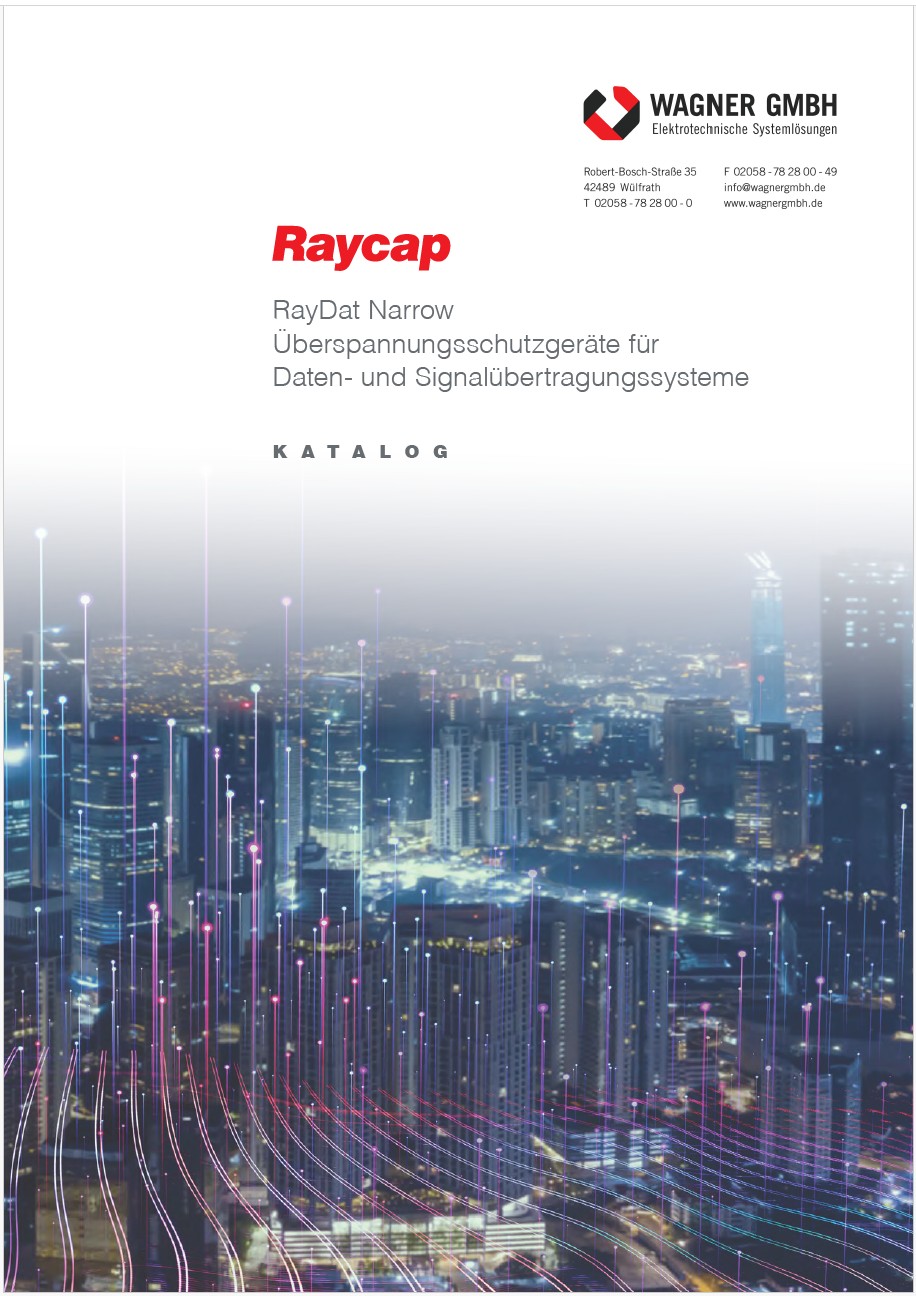 WAGNER GMBH
Elektrotechnische Systemlösungen

Robert-Bosch-Straße 35
42489 Wülfrath
T 02058 - 78 28 00 - 0

F 02058 - 78 28 00 - 49
info@wagnergmbh.de
www.wagnergmbh.de

Raycap

RayDat Narrow
Überspannungsschutzgeräte für
Daten- und Signalübertragungssysteme

KATALOG